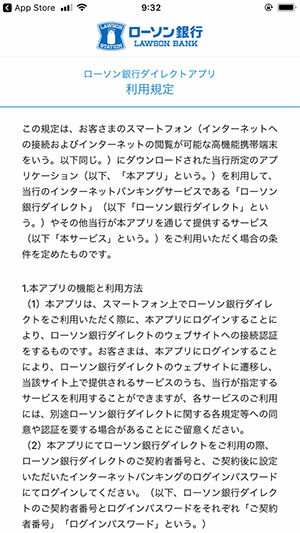 App Store 9:32

LAWSON STATION ローソン銀行 LAWSON BANK

ローソン銀行ダイレクトアプリ
利用規定

この規定は、お客さまのスマートフォン（インターネットへの接続およびインターネットの閲覧が可能な高機能携帯端末をいう。以下同じ。）にダウンロードされた当行所定のアプリケーション（以下、「本アプリ」という。）を利用して、当行のインターネットバンキングサービスである「ローソン銀行ダイレクト」（以下「ローソン銀行ダイレクト」という。）やその他当行が本アプリを通じて提供するサービス（以下「本サービス」という。）をご利用いただく場合の条件を定めたものです。

1.本アプリの機能と利用方法
（1）本アプリは、スマートフォン上でローソン銀行ダイレクトをご利用いただく際に、本アプリにログインすることにより、ローソン銀行ダイレクトのウェブサイトへの接続認証をするものです。お客さまは、本アプリにログインすることにより、ローソン銀行ダイレクトのウェブサイトに遷移し、当該サイト上で提供されるサービスのうち、当行が指定するサービスを利用することができますが、各サービスのご利用には、別途ローソン銀行ダイレクトに関する各規定等への同意や認証を要する場合があることにご留意ください。
（2）本アプリにてローソン銀行ダイレクトをご利用の際、ローソン銀行ダイレクトのご契約者番号と、ご契約後に設定いただいたインターネットバンキングのログインパスワードにてログインしてください。（以下、ローソン銀行ダイレクトのご契約者番号とログインパスワードをそれぞれ「ご契約者番号」「ログインパスワード」という。）